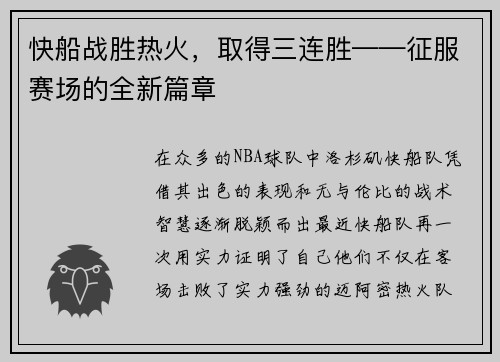 快船战胜热火，取得三连胜——征服赛场的全新篇章

在众多的NBA球队中洛杉矶快船队凭借其出色的表现和无与伦比的战术智慧逐渐脱颖而出最近快船队再一次用实力证明了自己他们不仅在客场击败了实力强劲的迈阿密热火队